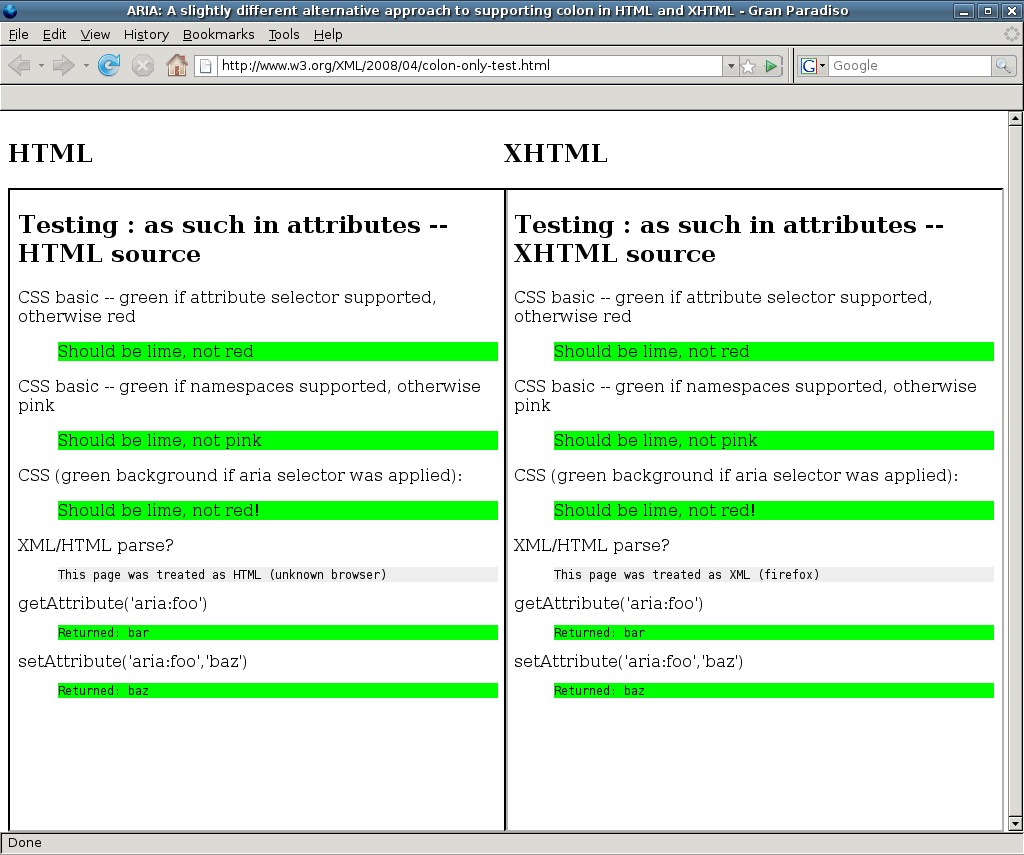 ARIA: A slightly different alternative approach to supporting colon in HTML and XHTML - Gran Paradiso

File Edit View History Bookmarks Tools Help

http://www.w3.org/XML/2008/04/colon-only-test.html

Google

HTML

Testing : as such in attributes -- HTML source

CSS basic -- green if attribute selector supported, otherwise red

Should be lime, not red

CSS basic -- green if namespaces supported, otherwise pink

Should be lime, not pink

CSS (green background if aria selector was applied):

Should be lime, not red!

XML/HTML parse?

This page was treated as HTML (unknown browser)

getAttribute('aria:foo')

Returned: bar

setAttribute('aria:foo','baz')

Returned: baz

XHTML

Testing : as such in attributes -- XHTML source

CSS basic -- green if attribute selector supported, otherwise red

Should be lime, not red

CSS basic -- green if namespaces supported, otherwise pink

Should be lime, not pink

CSS (green background if aria selector was applied):

Should be lime, not red!

XML/HTML parse?

This page was treated as XML (firefox)

getAttribute('aria:foo')

Returned: bar

setAttribute('aria:foo','baz')

Returned: baz

Done